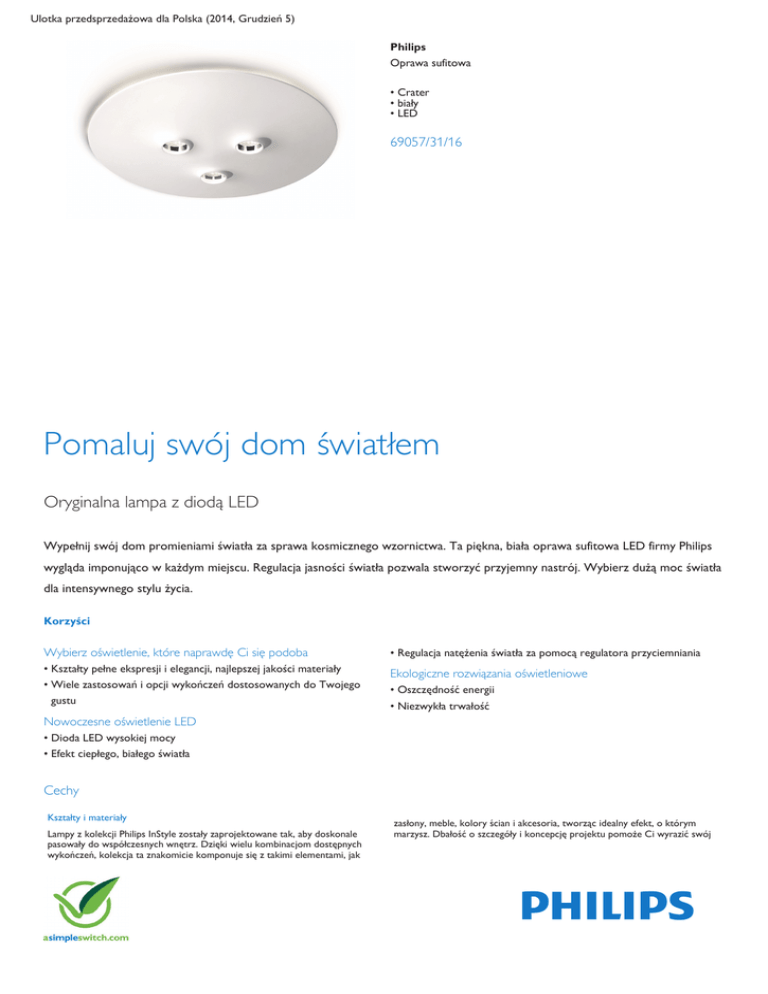 Ulotka przedsprzedażowa dla Polska (2014, Grudzień 5)

Philips
Oprawa sufitowa

• Crater
• biały
• LED

69057/31/16

Pomaluj swój dom światłem

Oryginalna lampa z diodą LED

Wypełnij swój dom promieniami światła za sprawa kosmicznego wzornictwa. Ta piękna, biała oprawa sufitowa LED firmy Philips wygląda imponująco w każdym miejscu. Regulacja jasności światła pozwala stworzyć przyjemny nastrój. Wybierz dużą moc światła dla intensywnego stylu życia.

Korzyści

Wybierz oświetlenie, które naprawdę Ci się podoba
• Kształty pełne ekspresji i elegancji, najlepszej jakości materiały
• Wiele zastosowań i opcji wykończeń dostosowanych do Twojego gustu

Nowoczesne oświetlenie LED
• Dioda LED wysokiej mocy
• Efekt ciepłego, białego światła

• Regulacja natężenia światła za pomocą regulatora przyciemniania

Ekologiczne rozwiązania oświetleniowe
• Oszczędność energii
• Niezwykła trwałość

Cechy

Kształty i materiały
Lampy z kolekcji Philips InStyle zostały zaprojektowane tak, aby doskonale pasowały do współczesnych wnętrz. Dzięki wielu kombinacjom dostępnych wykończeń, kolekcja ta znakomicie komponuje się z takimi elementami, jak

zasłony, meble, kolory ścian i akcesoria, tworząc idealny efekt, o którym marzysz. Dbałość o szczegóły i koncepcję projektu pomoże Ci wyrazić swój

asimpleswitch.com

PHILIPS